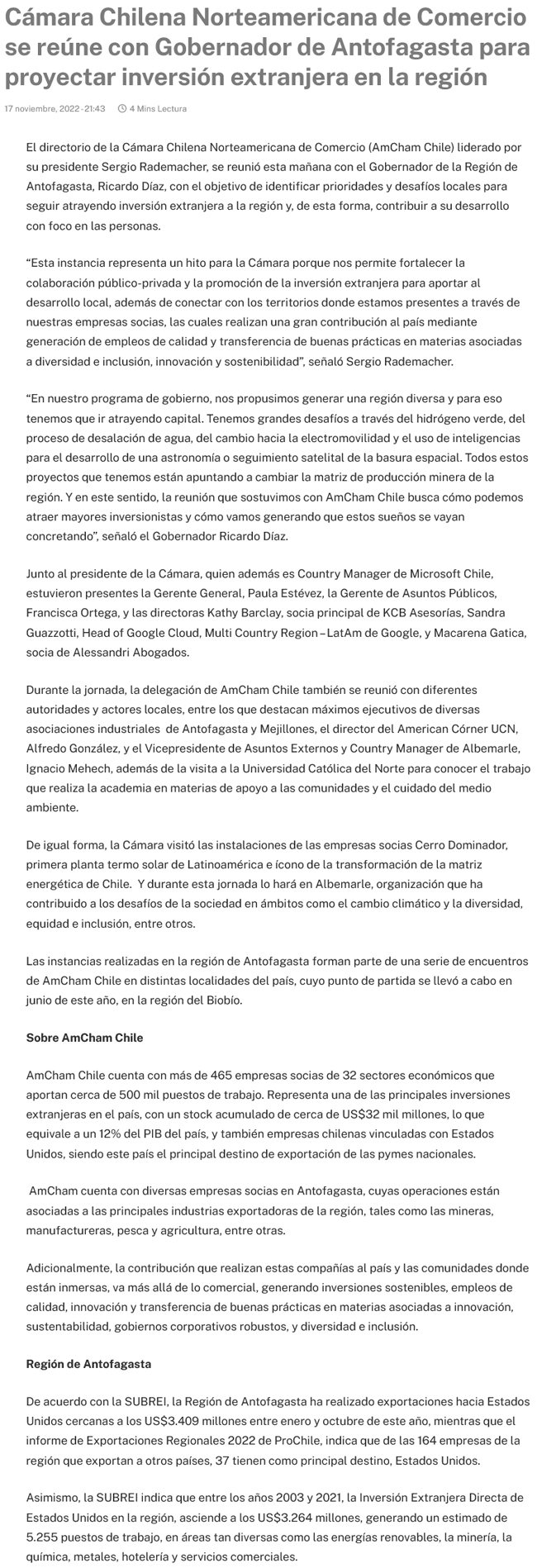 Cámara Chilena Norteamericana de Comercio se reúne con Gobernador de Antofagasta para proyectar inversión extranjera en la región

17 noviembre, 2022 - 21:43 4 Mins Lectura

El directorio de la Cámara Chilena Norteamericana de Comercio (AmCham Chile) liderado por su presidente Sergio Rademacher, se reunió esta mañana con el Gobernador de la Región de Antofagasta, Ricardo Díaz, con el objetivo de identificar prioridades y desafíos locales para seguir atrayendo inversión extranjera a la región y, de esta forma, contribuir a su desarrollo con foco en las personas.

“Esta instancia representa un hito para la Cámara porque nos permite fortalecer la colaboración público-privada y la promoción de la inversión extranjera para aportar al desarrollo local, además de conectar con los territorios donde estamos presentes a través de nuestras empresas socias, las cuales realizan una gran contribución al país mediante generación de empleos de calidad y transferencia de buenas prácticas en materias asociadas a diversidad e inclusión, innovación y sostenibilidad”, señaló Sergio Rademacher.

“En nuestro programa de gobierno, nos propusimos generar una región diversa y para eso tenemos que ir atrayendo capital. Tenemos grandes desafíos a través del hidrógeno verde, del proceso de desalación de agua, del cambio hacia la electromovilidad y el uso de inteligencias para el desarrollo de una astronomía o seguimiento satelital de la basura espacial. Todos estos proyectos que tenemos están apuntando a cambiar la matriz de producción minera de la región. Y en este sentido, la reunión que sostuvimos con AmCham Chile busca cómo podemos atraer mayores inversionistas y cómo vamos generando que estos sueños se vayan concretando”, señaló el Gobernador Ricardo Díaz.

Junto al presidente de la Cámara, quien además es Country Manager de Microsoft Chile, estuvieron presentes la Gerente General, Paula Estévez, la Gerente de Asuntos Públicos, Francisca Ortega, y las directoras Kathy Barclay, socia principal de KCB Asesorías, Sandra Guazzotti, Head of Google Cloud, Multi Country Region – LatAm de Google, y Macarena Gatica, socia de Alessandri Abogados.

Durante la jornada, la delegación de AmCham Chile también se reunió con diferentes autoridades y actores locales, entre los que destacan máximos ejecutivos de diversas asociaciones industriales de Antofagasta y Mejillones, el director del American Córner UCN, Alfredo González, y el Vicepresidente de Asuntos Externos y Country Manager de Albemarle, Ignacio Mehech, además de la visita a la Universidad Católica del Norte para conocer el trabajo que realiza la academia en materias de apoyo a las comunidades y el cuidado del medio ambiente.

De igual forma, la Cámara visitó las instalaciones de las empresas socias Cerro Dominador, primera planta termo solar de Latinoamérica e ícono de la transformación de la matriz energética de Chile. Y durante esta jornada lo hará en Albemarle, organización que ha contribuido a los desafíos de la sociedad en ámbitos como el cambio climático y la diversidad, equidad e inclusión, entre otros.

Las instancias realizadas en la región de Antofagasta forman parte de una serie de encuentros de AmCham Chile en distintas localidades del país, cuyo punto de partida se llevó a cabo en junio de este año, en la región del Biobío.

Sobre AmCham Chile

AmCham Chile cuenta con más de 465 empresas socias de 32 sectores económicos que aportan cerca de 500 mil puestos de trabajo. Representa una de las principales inversiones extranjeras en el país, con un stock acumulado de cerca de US$32 mil millones, lo que equivale a un 12% del PIB del país, y también empresas chilenas vinculadas con Estados Unidos, siendo este país el principal destino de exportación de las pymes nacionales.

AmCham cuenta con diversas empresas socias en Antofagasta, cuyas operaciones están asociadas a las principales industrias exportadoras de la región, tales como las mineras, manufactureras, pesca y agricultura, entre otras.

Adicionalmente, la contribución que realizan estas compañías al país y las comunidades donde están inmersas, va más allá de lo comercial, generando inversiones sostenibles, empleos de calidad, innovación y transferencia de buenas prácticas en materias asociadas a innovación, sustentabilidad, gobiernos corporativos robustos, y diversidad e inclusión.

Región de Antofagasta

De acuerdo con la SUBREI, la Región de Antofagasta ha realizado exportaciones hacia Estados Unidos cercanas a los US$3.409 millones entre enero y octubre de este año, mientras que el informe de Exportaciones Regionales 2022 de ProChile, indica que de las 164 empresas de la región que exportan a otros países, 37 tienen como principal destino, Estados Unidos.

Asimismo, la SUBREI indica que entre los años 2003 y 2021, la Inversión Extranjera Directa de Estados Unidos en la región, asciende a los US$3.264 millones, generando un estimado de 5.255 puestos de trabajo, en áreas tan diversas como las energías renovables, la minería, la química, metales, hotelería y servicios comerciales.